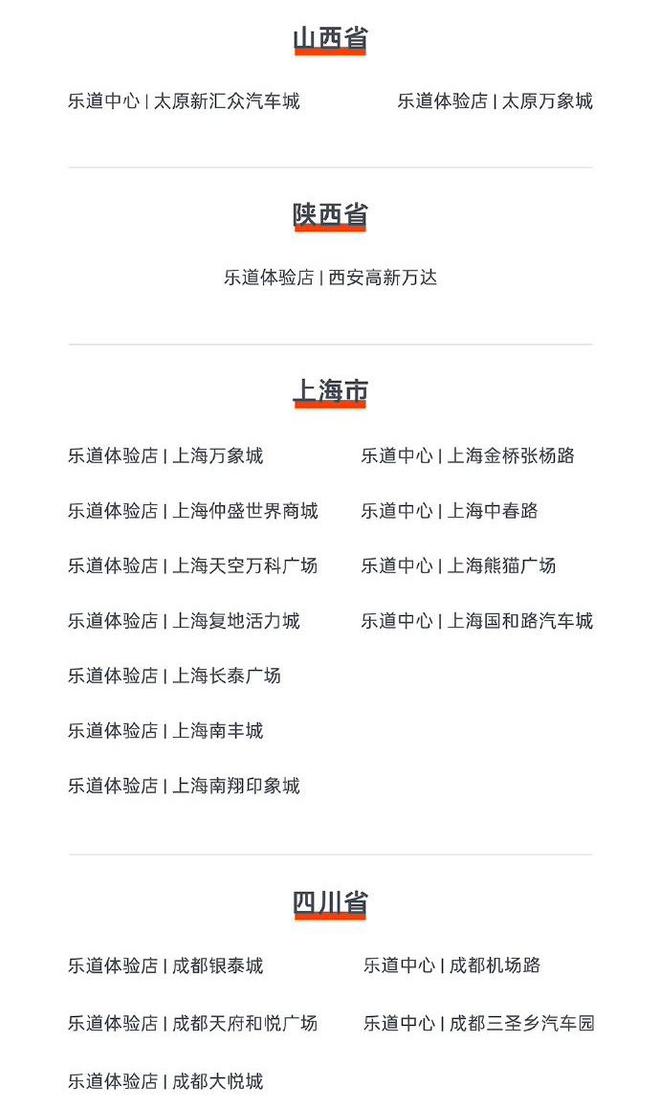 山西省

乐道中心 | 太原新汇众汽车城

乐道体验店 | 太原万象城

陕西省

乐道体验店 | 西安高新万达

上海市

乐道体验店 | 上海万象城

乐道体验店 | 上海仲盛世界商城

乐道体验店 | 上海天空万科广场

乐道体验店 | 上海复地活力城

乐道体验店 | 上海长泰广场

乐道体验店 | 上海南丰城

乐道体验店 | 上海南翔印象城

乐道中心 | 上海金桥张杨路

乐道中心 | 上海中春路

乐道中心 | 上海熊猫广场

乐道中心 | 上海国和路汽车城

四川省

乐道体验店 | 成都银泰城

乐道体验店 | 成都天府和悦广场

乐道体验店 | 成都大悦城

乐道中心 | 成都机场路

乐道中心 | 成都三圣乡汽车园